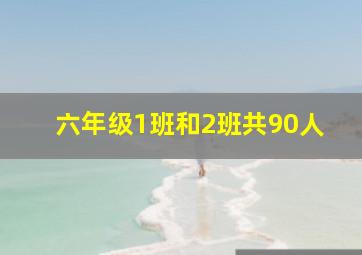 六年级1班和2班共90人